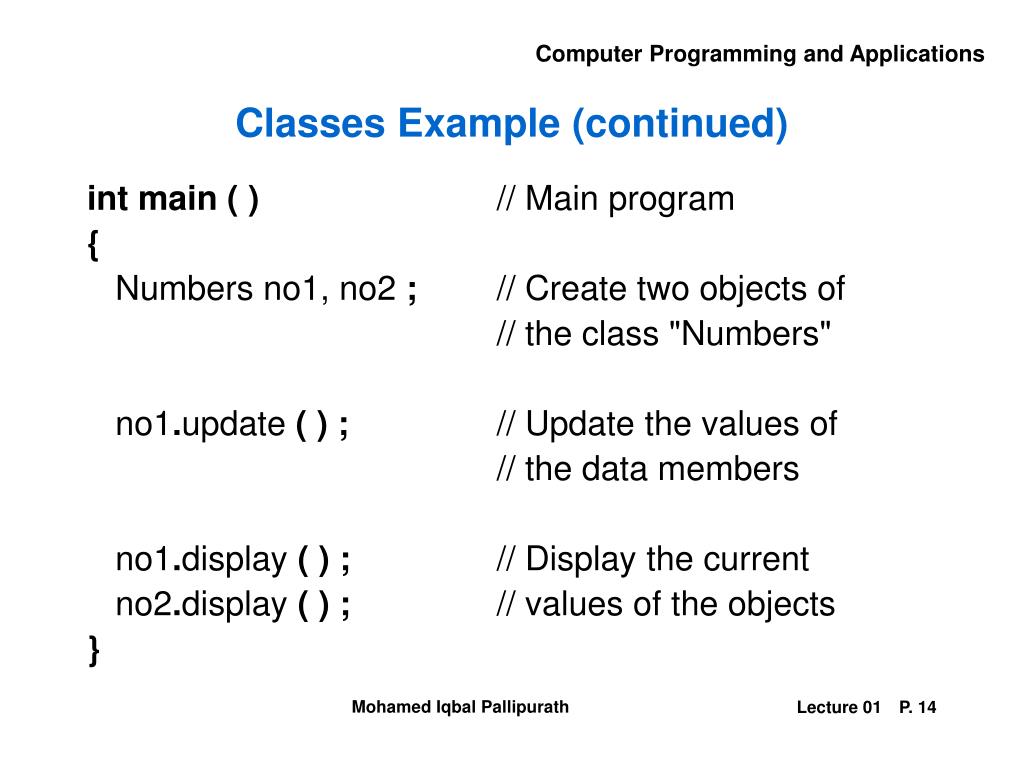 Computer Programming and Applications

Classes Example (continued)

int main ( )　　　　　　// Main program
{
Numbers no1, no2 ;　　　// Create two objects of
　　　　　　　　　　　　// the class "Numbers"

no1.update ( ) ;　　　　// Update the values of
　　　　　　　　　　　　// the data members

no1.display ( ) ;　　　　// Display the current
no2.display ( ) ;　　　　// values of the objects
}

Mohamed Iqbal Pallipurath

Lecture 01　P. 14